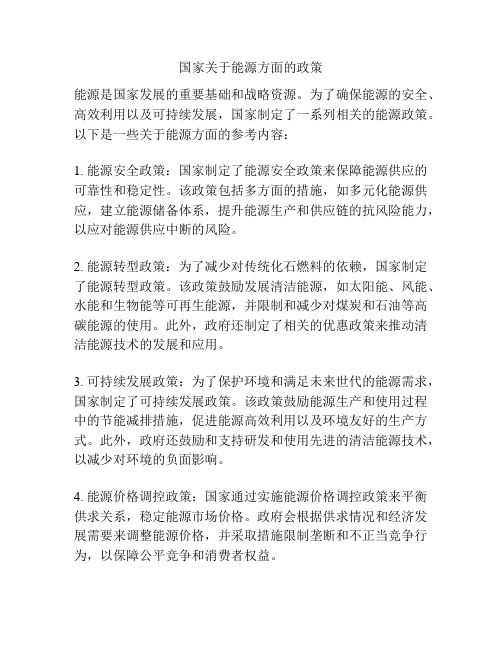 国家关于能源方面的政策

能源是国家发展的重要基础和战略资源。为了确保能源的安全、高效利用以及可持续发展，国家制定了一系列相关的能源政策。以下是一些关于能源方面的参考内容：

1. 能源安全政策：国家制定了能源安全政策来保障能源供应的可靠性和稳定性。该政策包括多方面的措施，如多元化能源供应，建立能源储备体系，提升能源生产和供应链的抗风险能力，以应对能源供应中断的风险。

2. 能源转型政策：为了减少对传统化石燃料的依赖，国家制定了能源转型政策。该政策鼓励发展清洁能源，如太阳能、风能、水能和生物能等可再生能源，并限制和减少对煤炭和石油等高碳能源的使用。此外，政府还制定了相关的优惠政策来推动清洁能源技术的发展和应用。

3. 可持续发展政策：为了保护环境和满足未来世代的能源需求，国家制定了可持续发展政策。该政策鼓励能源生产和使用过程中的节能减排措施，促进能源高效利用以及环境友好的生产方式。此外，政府还鼓励和支持研发和使用先进的清洁能源技术，以减少对环境的负面影响。

4. 能源价格调控政策：国家通过实施能源价格调控政策来平衡供求关系，稳定能源市场价格。政府会根据供求情况和经济发展需要来调整能源价格，并采取措施限制垄断和不正当竞争行为，以保障公平竞争和消费者权益。